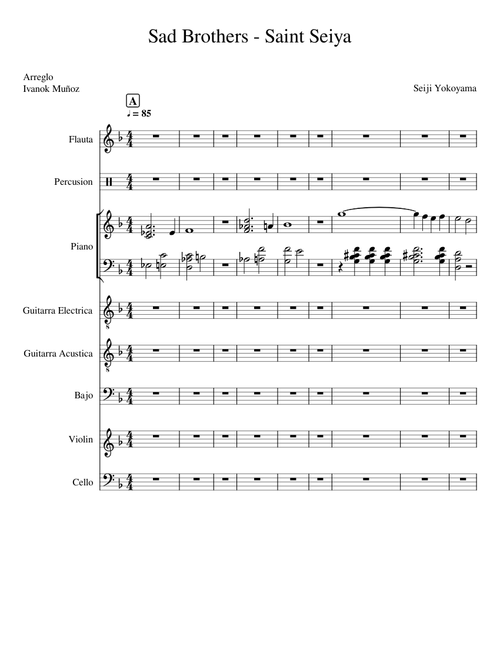 Sad Brothers - Saint Seiya

Arreglo
Ivanok Muñoz

Seiji Yokoyama

A
♩ = 85

Flauta

Percusion

Piano

Guitarra Electrica

Guitarra Acustica

Bajo

Violin

Cello